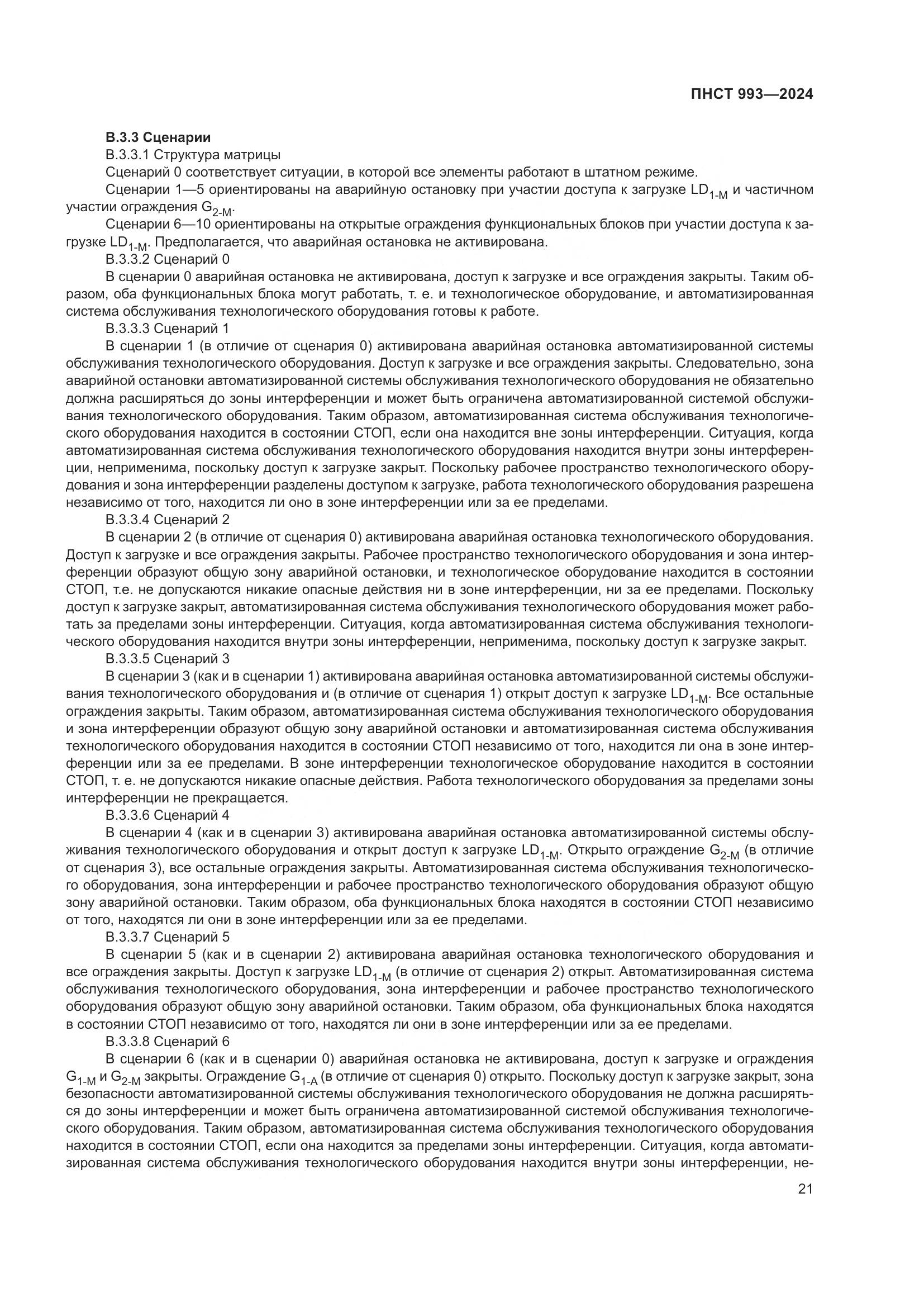 ПНСТ 993—2024

В.3.3 Сценарии

В.3.3.1 Структура матрицы

Сценарий 0 соответствует ситуации, в которой все элементы работают в штатном режиме.

Сценарии 1—5 ориентированы на аварийную остановку при участии доступа к загрузке $LD_{1-M}$ и частичном участии ограждения $G_{2-M}$.

Сценарии 6—10 ориентированы на открытые ограждения функциональных блоков при участии доступа к загрузке $LD_{1-M}$. Предполагается, что аварийная остановка не активирована.

В.3.3.2 Сценарий 0

В сценарии 0 аварийная остановка не активирована, доступ к загрузке и все ограждения закрыты. Таким образом, оба функциональных блока могут работать, т. е. и технологическое оборудование, и автоматизированная система обслуживания технологического оборудования готовы к работе.

В.3.3.3 Сценарий 1

В сценарии 1 (в отличие от сценария 0) активирована аварийная остановка автоматизированной системы обслуживания технологического оборудования. Доступ к загрузке и все ограждения закрыты. Следовательно, зона аварийной остановки автоматизированной системы обслуживания технологического оборудования не обязательно должна расширяться до зоны интерференции и может быть ограничена автоматизированной системой обслуживания технологического оборудования. Таким образом, автоматизированная система обслуживания технологического оборудования находится в состоянии СТОП, если она находится вне зоны интерференции. Ситуация, когда автоматизированная система обслуживания технологического оборудования находится внутри зоны интерференции, неприменима, поскольку доступ к загрузке закрыт. Поскольку рабочее пространство технологического оборудования и зона интерференции разделены доступом к загрузке, работа технологического оборудования разрешена независимо от того, находится ли оно в зоне интерференции или за ее пределами.

В.3.3.4 Сценарий 2

В сценарии 2 (в отличие от сценария 0) активирована аварийная остановка технологического оборудования. Доступ к загрузке и все ограждения закрыты. Рабочее пространство технологического оборудования и зона интерференции образуют общую зону аварийной остановки, и технологическое оборудование находится в состоянии СТОП, т.е. не допускаются никакие опасные действия ни в зоне интерференции, ни за ее пределами. Поскольку доступ к загрузке закрыт, автоматизированная система обслуживания технологического оборудования может работать за пределами зоны интерференции. Ситуация, когда автоматизированная система обслуживания технологического оборудования находится внутри зоны интерференции, неприменима, поскольку доступ к загрузке закрыт.

В.3.3.5 Сценарий 3

В сценарии 3 (как и в сценарии 1) активирована аварийная остановка автоматизированной системы обслуживания технологического оборудования и (в отличие от сценария 1) открыт доступ к загрузке $LD_{1-M}$. Все остальные ограждения закрыты. Таким образом, автоматизированная система обслуживания технологического оборудования и зона интерференции образуют общую зону аварийной остановки и автоматизированная система обслуживания технологического оборудования находится в состоянии СТОП независимо от того, находится ли она в зоне интерференции или за ее пределами. В зоне интерференции технологическое оборудование находится в состоянии СТОП, т. е. не допускаются никакие опасные действия. Работа технологического оборудования за пределами зоны интерференции не прекращается.

В.3.3.6 Сценарий 4

В сценарии 4 (как и в сценарии 3) активирована аварийная остановка автоматизированной системы обслуживания технологического оборудования и открыт доступ к загрузке $LD_{1-M}$. Открыто ограждение $G_{2-M}$ (в отличие от сценария 3), все остальные ограждения закрыты. Автоматизированная система обслуживания технологического оборудования, зона интерференции и рабочее пространство технологического оборудования образуют общую зону аварийной остановки. Таким образом, оба функциональных блока находятся в состоянии СТОП независимо от того, находятся ли они в зоне интерференции или за ее пределами.

В.3.3.7 Сценарий 5

В сценарии 5 (как и в сценарии 2) активирована аварийная остановка технологического оборудования и все ограждения закрыты. Доступ к загрузке $LD_{1-M}$ (в отличие от сценария 2) открыт. Автоматизированная система обслуживания технологического оборудования, зона интерференции и рабочее пространство технологического оборудования образуют общую зону аварийной остановки. Таким образом, оба функциональных блока находятся в состоянии СТОП независимо от того, находятся ли они в зоне интерференции или за ее пределами.

В.3.3.8 Сценарий 6

В сценарии 6 (как и в сценарии 0) аварийная остановка не активирована, доступ к загрузке и ограждения $G_{1-M}$ и $G_{2-M}$ закрыты. Ограждение $G_{1-A}$ (в отличие от сценария 0) открыто. Поскольку доступ к загрузке закрыт, зона безопасности автоматизированной системы обслуживания технологического оборудования не должна расширяться до зоны интерференции и может быть ограничена автоматизированной системой обслуживания технологического оборудования. Таким образом, автоматизированная система обслуживания технологического оборудования находится в состоянии СТОП, если она находится за пределами зоны интерференции. Ситуация, когда автоматизированная система обслуживания технологического оборудования находится внутри зоны интерференции, не-

21